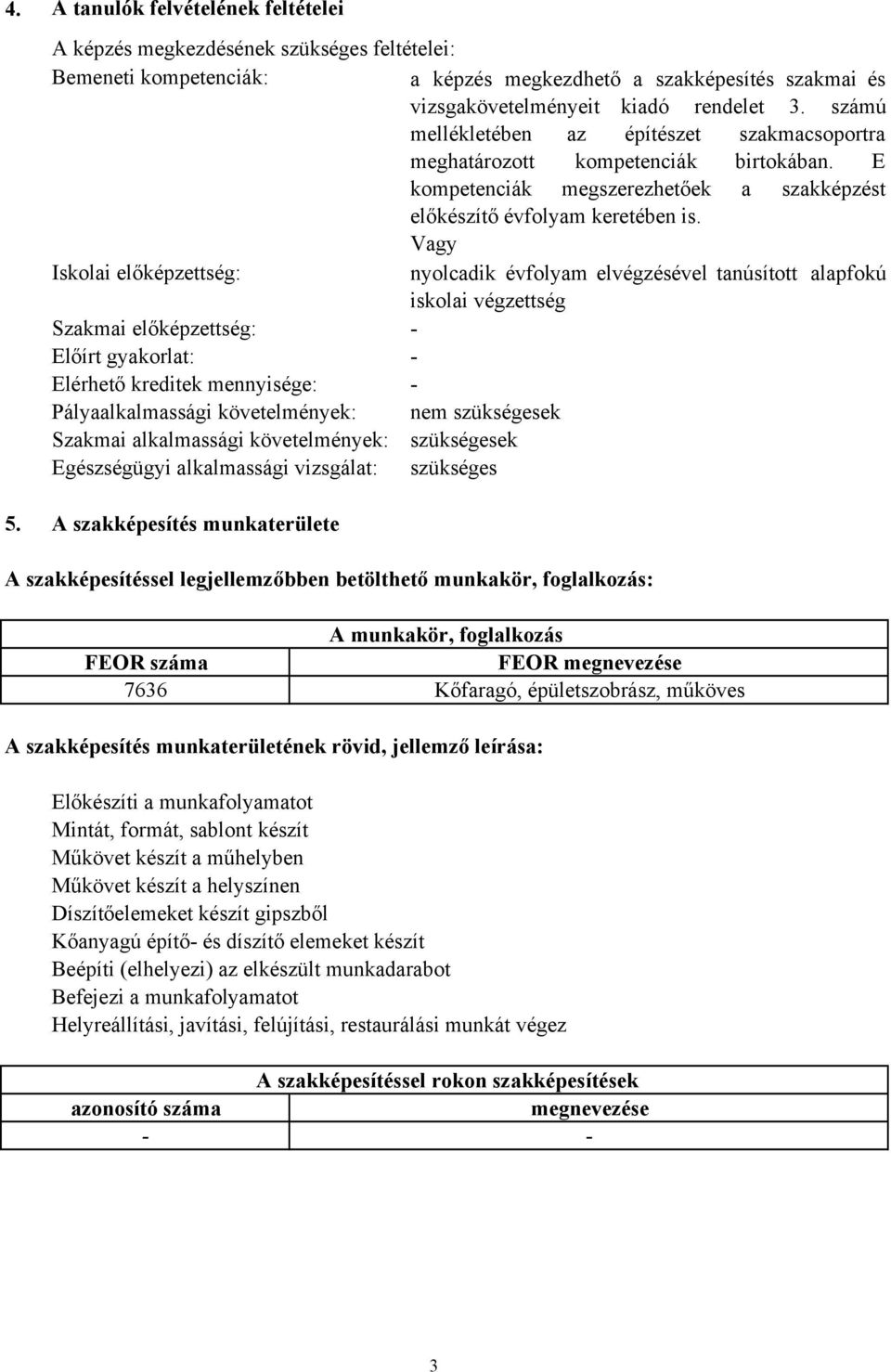 4. A tanulók felvételének feltételei

A képzés megkezdésének szükséges feltételei:

Bemeneti kompetenciák: a képzés megkezdhető a szakképesítés szakmai és vizsgakövetelményeit kiadó rendelet 3. számú mellékletében az építészet szakmacsoportra meghatározott kompetenciák birtokában. E kompetenciák megszerezhetőek a szakképzést előkészítő évfolyam keretében is.

Vagy

Iskolai előképzettség: nyolcadik évfolyam elvégzésével tanúsított alapfokú iskolai végzettség

Szakmai előképzettség: -

Előírt gyakorlat: -

Elérhető kreditek mennyisége: -

Pályaalkalmassági követelmények: nem szükségesek

Szakmai alkalmassági követelmények: szükségesek

Egészségügyi alkalmassági vizsgálat: szükséges

5. A szakképesítés munkaterülete

A szakképesítéssel legjellemzőbben betölthető munkakör, foglalkozás:

| A munkakör, foglalkozás | |
|---|---|
| FEOR száma | FEOR megnevezése |
| 7636 | Kőfaragó, épületszobrász, műköves |

A szakképesítés munkaterületének rövid, jellemző leírása:

Előkészíti a munkafolyamatot
Mintát, formát, sablont készít
Műkövet készít a műhelyben
Műkövet készít a helyszínen
Díszítőelemeket készít gipszből
Kőanyagú építő- és díszítő elemeket készít
Beépíti (elhelyezi) az elkészült munkadarabot
Befejezi a munkafolyamatot
Helyreállítási, javítási, felújítási, restaurálási munkát végez

| A szakképesítéssel rokon szakképesítések | |
|---|---|
| azonosító száma | megnevezése |
| - | - |

3